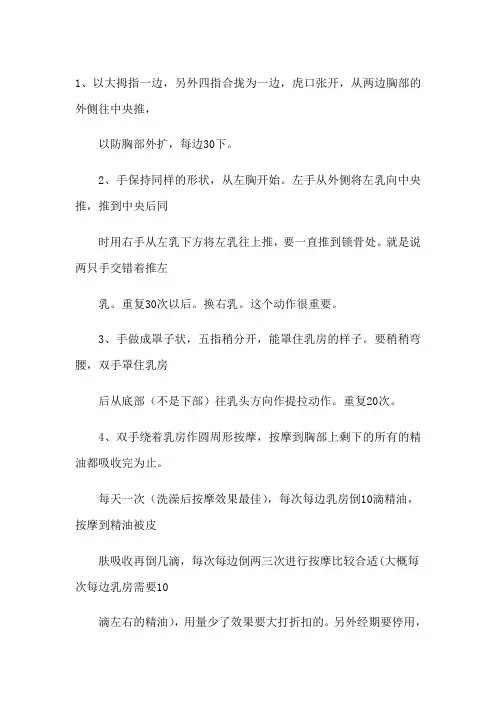 1、以大拇指一边，另外四指合拢为一边，虎口张开，从两边胸部的外侧往中央推，

以防胸部外扩，每边30下。

2、手保持同样的形状，从左胸开始。左手从外侧将左乳向中央推，推到中央后同

时用右手从左乳下方将左乳往上推，要一直推到锁骨处。就是说两只手交错着推左

乳。重复30次以后。换右乳。这个动作很重要。

3、手做成罩子状，五指稍分开，能罩住乳房的样子。要稍稍弯腰，双手罩住乳房

后从底部（不是下部）往乳头方向作提拉动作。重复20次。

4、双手绕着乳房作圆周形按摩，按摩到胸部上剩下的所有的精油都吸收完为止。

每天一次（洗澡后按摩效果最佳），每次每边乳房倒10滴精油，按摩到精油被皮

肤吸收再倒几滴，每次每边倒两三次进行按摩比较合适(大概每次每边乳房需要10

滴左右的精油)，用量少了效果要大打折扣的。另外经期要停用，